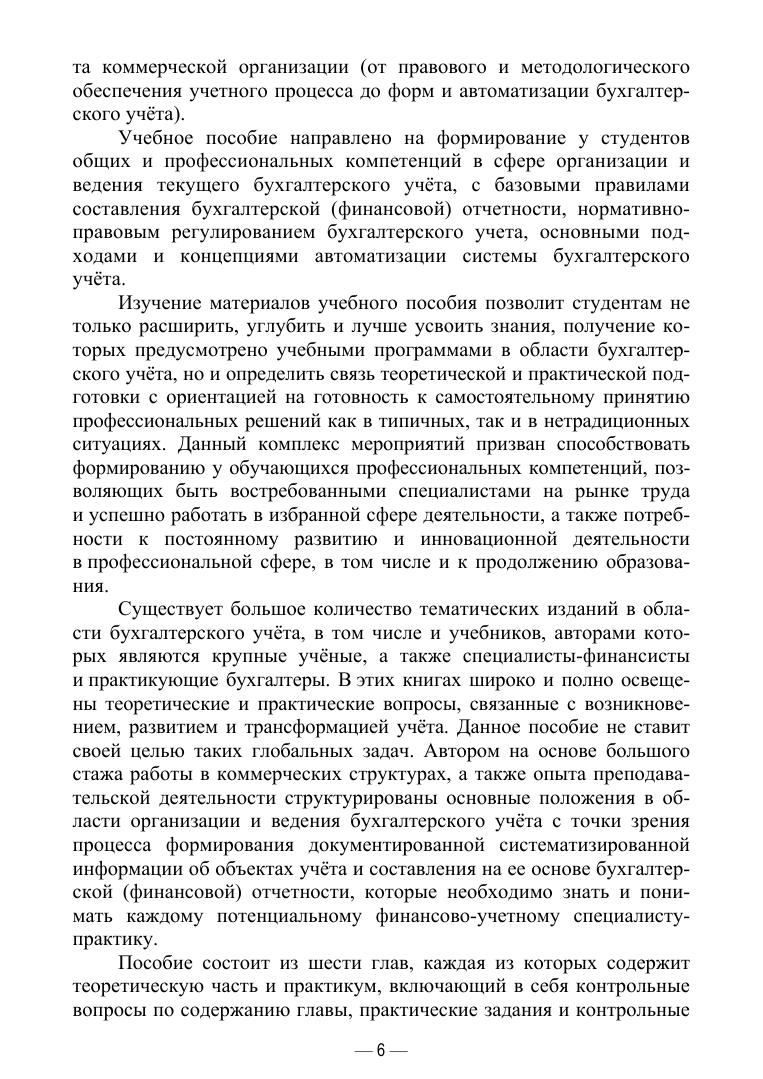 та коммерческой организации (от правового и методологического обеспечения учетного процесса до форм и автоматизации бухгалтерского учёта).

Учебное пособие направлено на формирование у студентов общих и профессиональных компетенций в сфере организации и ведения текущего бухгалтерского учёта, с базовыми правилами составления бухгалтерской (финансовой) отчетности, нормативно-правовым регулированием бухгалтерского учета, основными подходами и концепциями автоматизации системы бухгалтерского учёта.

Изучение материалов учебного пособия позволит студентам не только расширить, углубить и лучше усвоить знания, получение которых предусмотрено учебными программами в области бухгалтерского учёта, но и определить связь теоретической и практической подготовки с ориентацией на готовность к самостоятельному принятию профессиональных решений как в типичных, так и в нетрадиционных ситуациях. Данный комплекс мероприятий призван способствовать формированию у обучающихся профессиональных компетенций, позволяющих быть востребованными специалистами на рынке труда и успешно работать в избранной сфере деятельности, а также потребности к постоянному развитию и инновационной деятельности в профессиональной сфере, в том числе и к продолжению образования.

Существует большое количество тематических изданий в области бухгалтерского учёта, в том числе и учебников, авторами которых являются крупные учёные, а также специалисты-финансисты и практикующие бухгалтеры. В этих книгах широко и полно освещены теоретические и практические вопросы, связанные с возникновением, развитием и трансформацией учёта. Данное пособие не ставит своей целью таких глобальных задач. Автором на основе большого стажа работы в коммерческих структурах, а также опыта преподавательской деятельности структурированы основные положения в области организации и ведения бухгалтерского учёта с точки зрения процесса формирования документированной систематизированной информации об объектах учёта и составления на ее основе бухгалтерской (финансовой) отчетности, которые необходимо знать и понимать каждому потенциальному финансово-учетному специалисту-практику.

Пособие состоит из шести глав, каждая из которых содержит теоретическую часть и практикум, включающий в себя контрольные вопросы по содержанию главы, практические задания и контрольные

— 6 —